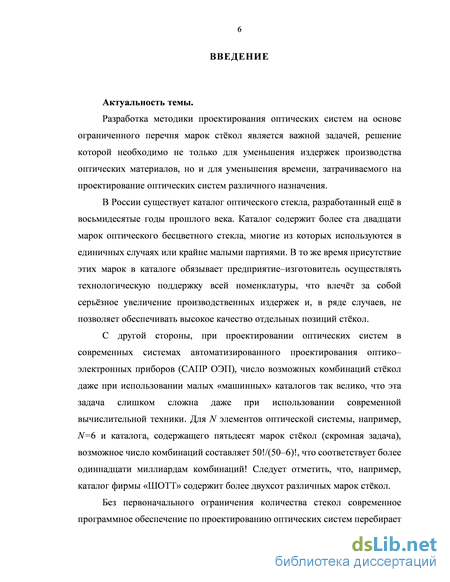 6

ВВЕДЕНИЕ

Актуальность темы.

Разработка методики проектирования оптических систем на основе ограниченного перечня марок стёкол является важной задачей, решение которой необходимо не только для уменьшения издержек производства оптических материалов, но и для уменьшения времени, затрачиваемого на проектирование оптических систем различного назначения.

В России существует каталог оптического стекла, разработанный ещё в восьмидесятые годы прошлого века. Каталог содержит более ста двадцати марок оптического бесцветного стекла, многие из которых используются в единичных случаях или крайне малыми партиями. В то же время присутствие этих марок в каталоге обязывает предприятие–изготовитель осуществлять технологическую поддержку всей номенклатуры, что влечёт за собой серьёзное увеличение производственных издержек и, в ряде случаев, не позволяет обеспечивать высокое качество отдельных позиций стёкол.

С другой стороны, при проектировании оптических систем в современных системах автоматизированного проектирования оптико–электронных приборов (САПР ОЭП), число возможных комбинаций стёкол даже при использовании малых «машинных» каталогов так велико, что эта задача слишком сложна даже при использовании современной вычислительной техники. Для $N$ элементов оптической системы, например, $N$=6 и каталога, содержащего пятьдесят марок стёкол (скромная задача), возможное число комбинаций составляет 50!/(50–6)!, что соответствует более одиннадцати миллиардам комбинаций! Следует отметить, что, например, каталог фирмы «ШОТТ» содержит более двухсот различных марок стёкол.

Без первоначального ограничения количества стекол современное программное обеспечение по проектированию оптических систем перебирает

dsLib.net
библиотека диссертаций